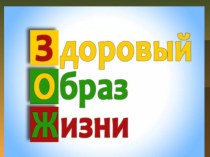 Здоровый
Образ
Жизни